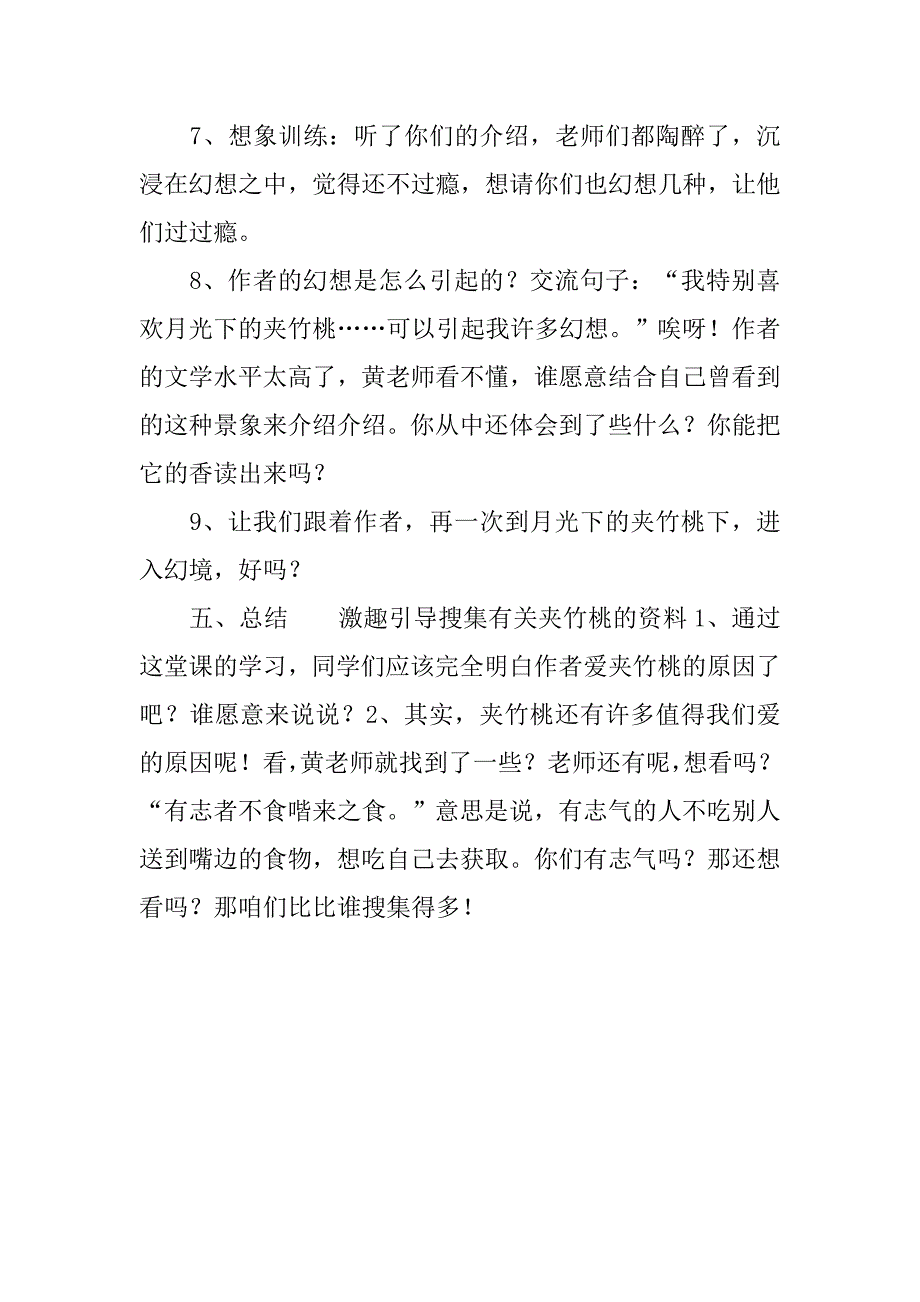 7、想象训练：听了你们的介绍，老师们都陶醉了，沉浸在幻想之中，觉得还不过瘾，想请你们也幻想几种，让他们过过瘾。

8、作者的幻想是怎么引起的？交流句子：“我特别喜欢月光下的夹竹桃……可以引起我许多幻想。”唉呀！作者的文学水平太高了，黄老师看不懂，谁愿意结合自己曾看到的这种景象来介绍介绍。你从中还体会到了些什么？你能把它的香读出来吗？

9、让我们跟着作者，再一次到月光下的夹竹桃下，进入幻境，好吗？

五、总结　　激趣引导搜集有关夹竹桃的资料 1、通过这堂课的学习，同学们应该完全明白作者爱夹竹桃的原因了吧？谁愿意来说说？2、其实，夹竹桃还有许多值得我们爱的原因呢！看，黄老师就找到了一些？老师还有呢，想看吗？“有志者不食嗟来之食。”意思是说，有志气的人不吃别人送到嘴边的食物，想吃自己去获取。你们有志气吗？那还想看吗？那咱们比比谁搜集得多！